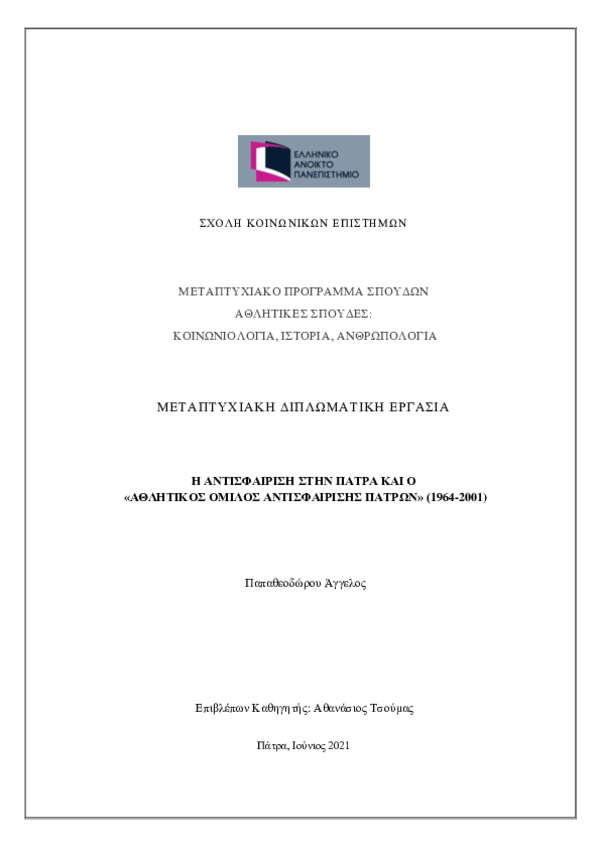 ΕΛΛΗΝΙΚΟ ΑΝΟΙΚΤΟ ΠΑΝΕΠΙΣΤΗΜΙΟ

ΣΧΟΛΗ ΚΟΙΝΩΝΙΚΩΝ ΕΠΙΣΤΗΜΩΝ

ΜΕΤΑΠΤΥΧΙΑΚΟ ΠΡΟΓΡΑΜΜΑ ΣΠΟΥΔΩΝ
ΑΘΛΗΤΙΚΕΣ ΣΠΟΥΔΕΣ:
ΚΟΙΝΩΝΙΟΛΟΓΙΑ, ΙΣΤΟΡΙΑ, ΑΝΘΡΩΠΟΛΟΓΙΑ

ΜΕΤΑΠΤΥΧΙΑΚΗ ΔΙΠΛΩΜΑΤΙΚΗ ΕΡΓΑΣΙΑ

Η ΑΝΤΙΣΦΑΙΡΙΣΗ ΣΤΗΝ ΠΑΤΡΑ ΚΑΙ Ο
«ΑΘΛΗΤΙΚΟΣ ΟΜΙΛΟΣ ΑΝΤΙΣΦΑΙΡΙΣΗΣ ΠΑΤΡΩΝ» (1964-2001)

Παπαθεοδώρου Άγγελος

Επιβλέπων Καθηγητής: Αθανάσιος Τσούμας

Πάτρα, Ιούνιος 2021